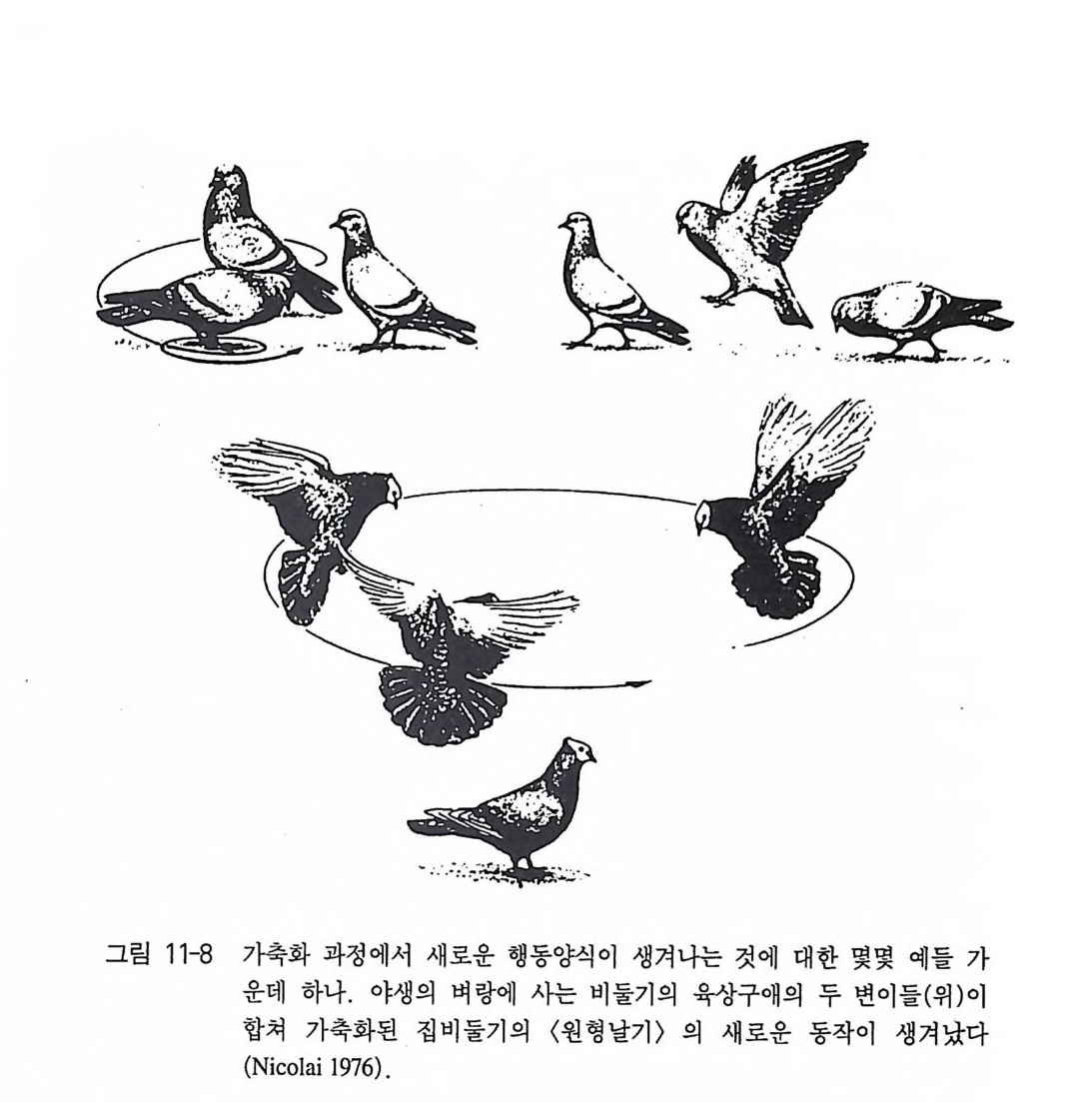 그림 11-8 가축화 과정에서 새로운 행동양식이 생겨나는 것에 대한 몇몇 예들 가운데 하나. 야생의 벼랑에 사는 비둘기의 육상구애의 두 변이들(위)이 합쳐 가축화된 집비둘기의 〈원형날기〉 의 새로운 동작이 생겨났다 (Nicolai 1976).